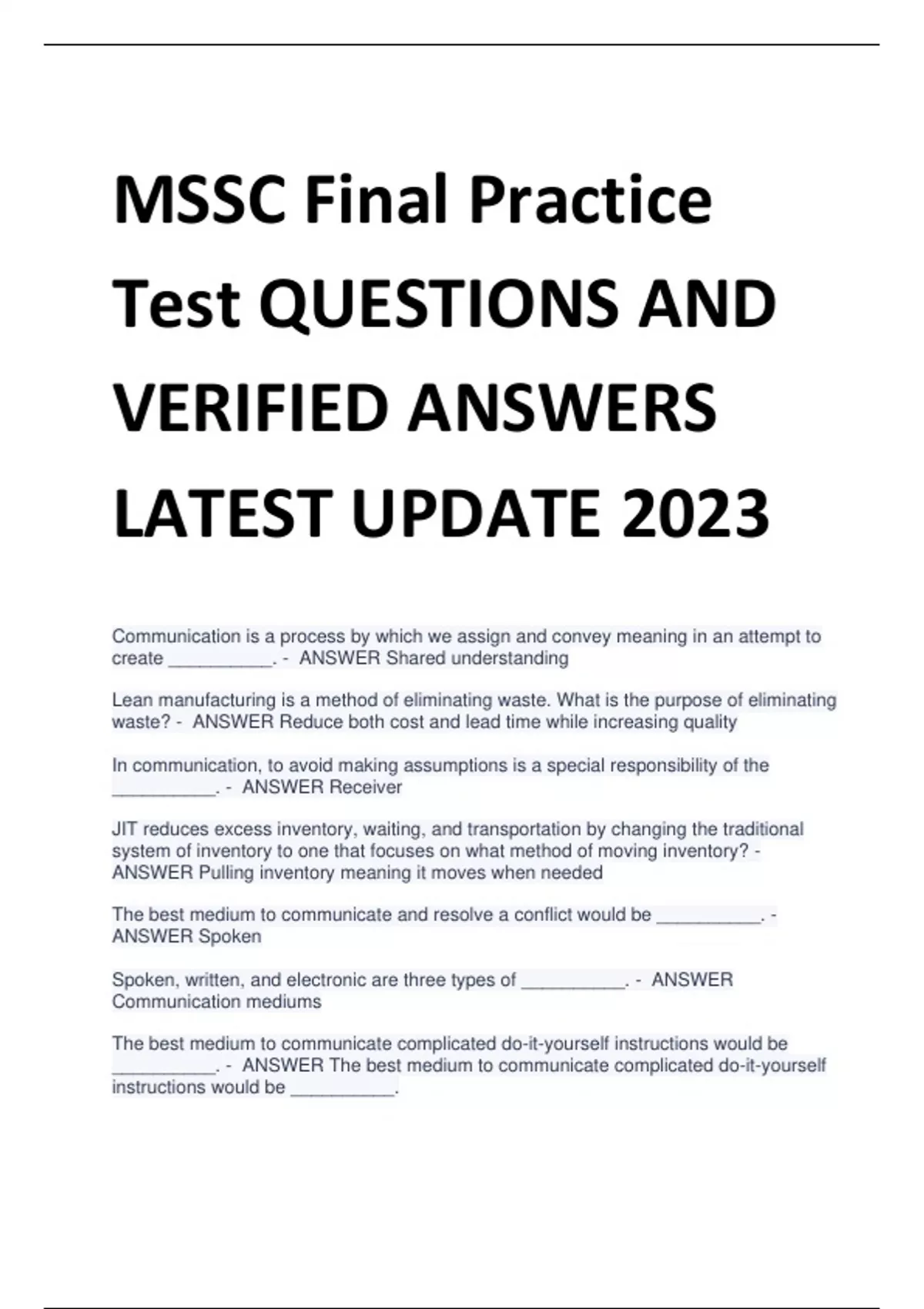 MSSC Final Practice Test QUESTIONS AND VERIFIED ANSWERS LATEST UPDATE 2023

Communication is a process by which we assign and convey meaning in an attempt to create __________. - ANSWER Shared understanding

Lean manufacturing is a method of eliminating waste. What is the purpose of eliminating waste? - ANSWER Reduce both cost and lead time while increasing quality

In communication, to avoid making assumptions is a special responsibility of the __________. - ANSWER Receiver

JIT reduces excess inventory, waiting, and transportation by changing the traditional system of inventory to one that focuses on what method of moving inventory? - ANSWER Pulling inventory meaning it moves when needed

The best medium to communicate and resolve a conflict would be __________. - ANSWER Spoken

Spoken, written, and electronic are three types of __________. - ANSWER Communication mediums

The best medium to communicate complicated do-it-yourself instructions would be __________. - ANSWER The best medium to communicate complicated do-it-yourself instructions would be __________.